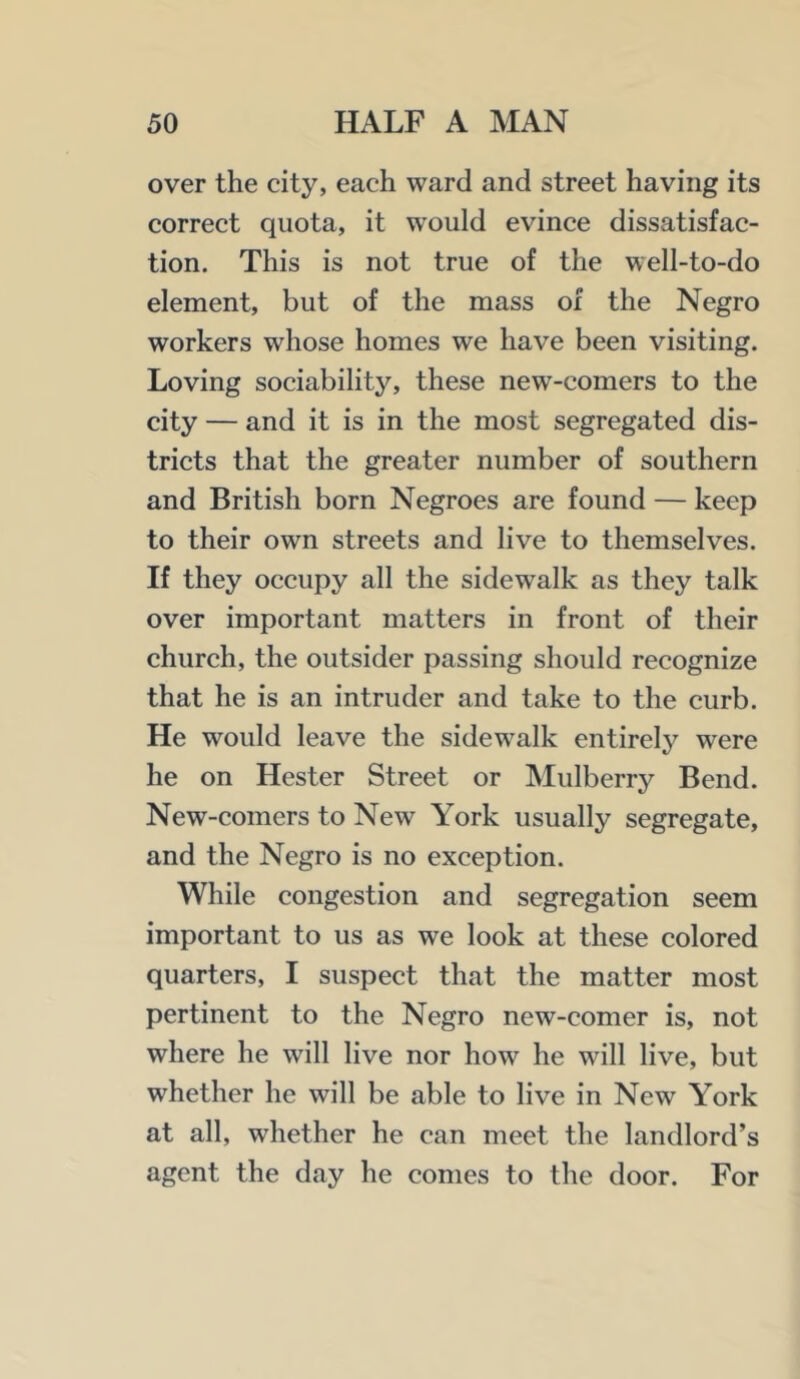 50 HALF A MAN

over the city, each ward and street having its correct quota, it would evince dissatisfaction. This is not true of the well-to-do element, but of the mass of the Negro workers whose homes we have been visiting. Loving sociability, these new-comers to the city — and it is in the most segregated districts that the greater number of southern and British born Negroes are found — keep to their own streets and live to themselves. If they occupy all the sidewalk as they talk over important matters in front of their church, the outsider passing should recognize that he is an intruder and take to the curb. He would leave the sidewalk entirely were he on Hester Street or Mulberry Bend. New-comers to New York usually segregate, and the Negro is no exception.

While congestion and segregation seem important to us as we look at these colored quarters, I suspect that the matter most pertinent to the Negro new-comer is, not where he will live nor how he will live, but whether he will be able to live in New York at all, whether he can meet the landlord's agent the day he comes to the door. For